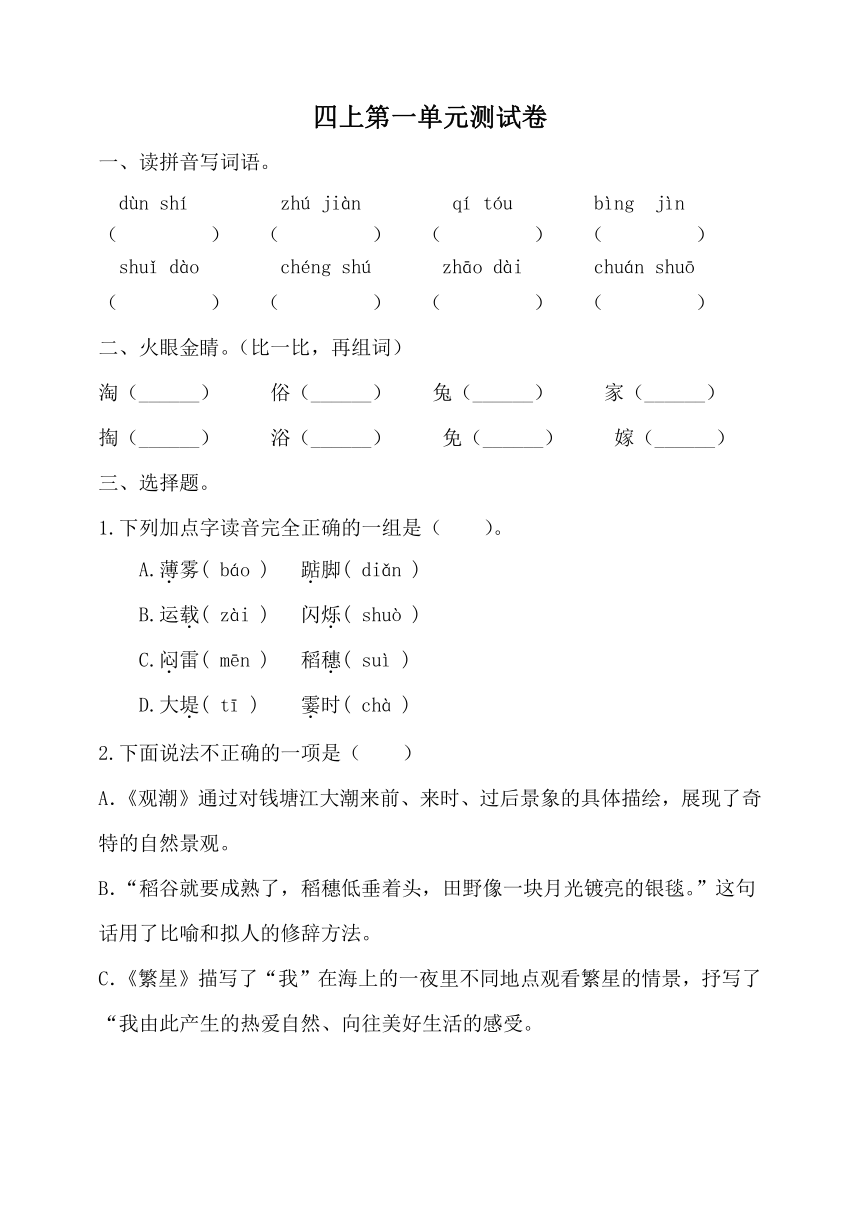 四上第一单元测试卷

一、读拼音写词语。

dùn shí　　zhú jiàn　　qí tóu　　bìng jìn
(　　)　(　　)　(　　)　(　　)
shuǐ dào　　chéng shú　　zhāo dài　　chuán shuō
(　　)　(　　)　(　　)　(　　)

二、火眼金睛。(比一比，再组词)

淘(______)　俗(______)　兔(______)　家(______)
掏(______)　浴(______)　免(______)　嫁(______)

三、选择题。

1.下列加点字读音完全正确的一组是(　　)。

A.薄雾( báo )　踮脚( diǎn )
B.运载( zài )　闪烁( shuò )
C.闷雷( mēn )　稻穗( suì )
D.大堤( tī )　霎时( chà )

2.下面说法不正确的一项是(　　)

A.《观潮》通过对钱塘江大潮来前、来时、过后景象的具体描绘，展现了奇特的自然景观。

B.“稻谷就要成熟了，稻穗低垂着头，田野像一块月光镀亮的银毯。”这句话用了比喻和拟人的修辞方法。

C.《繁星》描写了“我”在海上的一夜里不同地点观看繁星的情景，抒写了“我由此产生的热爱自然、向往美好生活的感受。